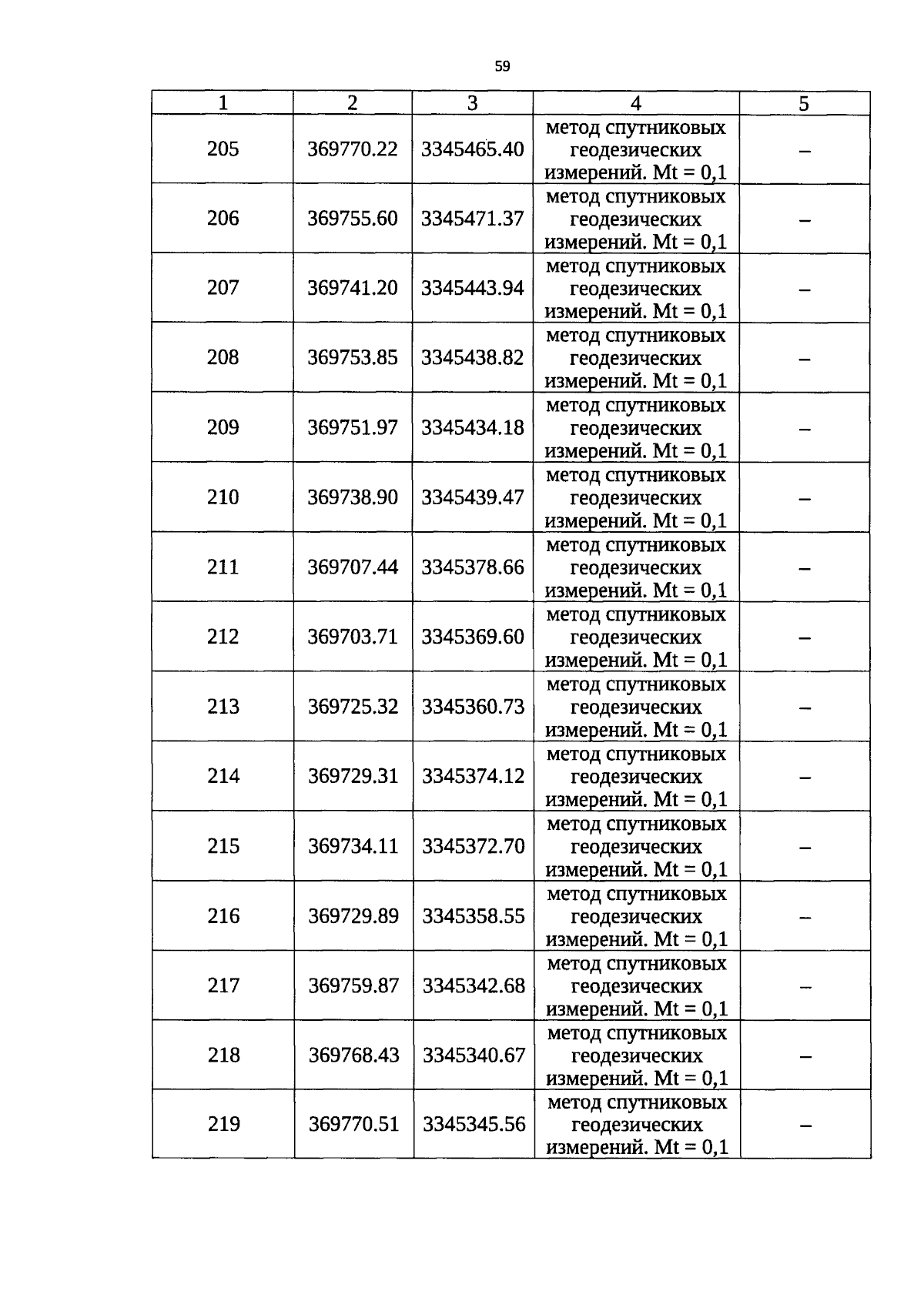 59

| 1 | 2 | 3 | 4 | 5 |
|---|---|---|---|---|
| 205 | 369770.22 | 3345465.40 | метод спутниковых геодезических измерений. Mt = 0,1 | – |
| 206 | 369755.60 | 3345471.37 | метод спутниковых геодезических измерений. Mt = 0,1 | – |
| 207 | 369741.20 | 3345443.94 | метод спутниковых геодезических измерений. Mt = 0,1 | – |
| 208 | 369753.85 | 3345438.82 | метод спутниковых геодезических измерений. Mt = 0,1 | – |
| 209 | 369751.97 | 3345434.18 | метод спутниковых геодезических измерений. Mt = 0,1 | – |
| 210 | 369738.90 | 3345439.47 | метод спутниковых геодезических измерений. Mt = 0,1 | – |
| 211 | 369707.44 | 3345378.66 | метод спутниковых геодезических измерений. Mt = 0,1 | – |
| 212 | 369703.71 | 3345369.60 | метод спутниковых геодезических измерений. Mt = 0,1 | – |
| 213 | 369725.32 | 3345360.73 | метод спутниковых геодезических измерений. Mt = 0,1 | – |
| 214 | 369729.31 | 3345374.12 | метод спутниковых геодезических измерений. Mt = 0,1 | – |
| 215 | 369734.11 | 3345372.70 | метод спутниковых геодезических измерений. Mt = 0,1 | – |
| 216 | 369729.89 | 3345358.55 | метод спутниковых геодезических измерений. Mt = 0,1 | – |
| 217 | 369759.87 | 3345342.68 | метод спутниковых геодезических измерений. Mt = 0,1 | – |
| 218 | 369768.43 | 3345340.67 | метод спутниковых геодезических измерений. Mt = 0,1 | – |
| 219 | 369770.51 | 3345345.56 | метод спутниковых геодезических измерений. Mt = 0,1 | – |